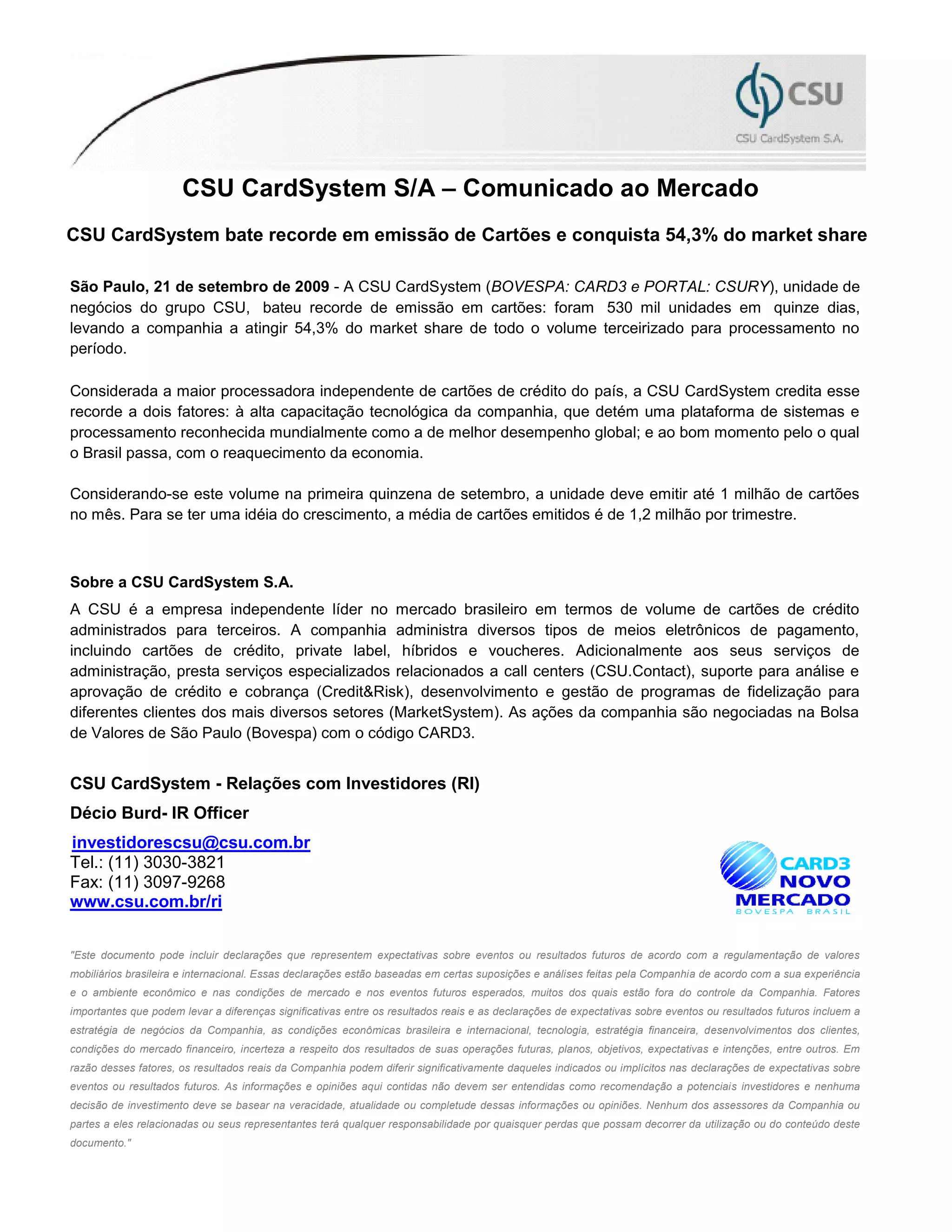 CSU
CSU CardSystem S.A.

CSU CardSystem S/A – Comunicado ao Mercado

CSU CardSystem bate recorde em emissão de Cartões e conquista 54,3% do market share

São Paulo, 21 de setembro de 2009 - A CSU CardSystem (BOVESPA: CARD3 e PORTAL: CSURY), unidade de negócios do grupo CSU, bateu recorde de emissão em cartões: foram 530 mil unidades em quinze dias, levando a companhia a atingir 54,3% do market share de todo o volume terceirizado para processamento no período.

Considerada a maior processadora independente de cartões de crédito do país, a CSU CardSystem credita esse recorde a dois fatores: à alta capacitação tecnológica da companhia, que detém uma plataforma de sistemas e processamento reconhecida mundialmente como a de melhor desempenho global; e ao bom momento pelo o qual o Brasil passa, com o reaquecimento da economia.

Considerando-se este volume na primeira quinzena de setembro, a unidade deve emitir até 1 milhão de cartões no mês. Para se ter uma idéia do crescimento, a média de cartões emitidos é de 1,2 milhão por trimestre.

Sobre a CSU CardSystem S.A.

A CSU é a empresa independente líder no mercado brasileiro em termos de volume de cartões de crédito administrados para terceiros. A companhia administra diversos tipos de meios eletrônicos de pagamento, incluindo cartões de crédito, private label, híbridos e voucheres. Adicionalmente aos seus serviços de administração, presta serviços especializados relacionados a call centers (CSU.Contact), suporte para análise e aprovação de crédito e cobrança (Credit&Risk), desenvolvimento e gestão de programas de fidelização para diferentes clientes dos mais diversos setores (MarketSystem). As ações da companhia são negociadas na Bolsa de Valores de São Paulo (Bovespa) com o código CARD3.

CSU CardSystem - Relações com Investidores (RI)
Décio Burd- IR Officer
investidorescsu@csu.com.br
Tel.: (11) 3030-3821
Fax: (11) 3097-9268
www.csu.com.br/ri

CARD3 NOVO MERCADO BOVESPA BRASIL

"Este documento pode incluir declarações que representem expectativas sobre eventos ou resultados futuros de acordo com a regulamentação de valores mobiliários brasileira e internacional. Essas declarações estão baseadas em certas suposições e análises feitas pela Companhia de acordo com a sua experiência e o ambiente econômico e nas condições de mercado e nos eventos futuros esperados, muitos dos quais estão fora do controle da Companhia. Fatores importantes que podem levar a diferenças significativas entre os resultados reais e as declarações de expectativas sobre eventos ou resultados futuros incluem a estratégia de negócios da Companhia, as condições econômicas brasileira e internacional, tecnologia, estratégia financeira, desenvolvimentos dos clientes, condições do mercado financeiro, incerteza a respeito dos resultados de suas operações futuras, planos, objetivos, expectativas e intenções, entre outros. Em razão desses fatores, os resultados reais da Companhia podem diferir significativamente daqueles indicados ou implícitos nas declarações de expectativas sobre eventos ou resultados futuros. As informações e opiniões aqui contidas não devem ser entendidas como recomendação a potenciais investidores e nenhuma decisão de investimento deve se basear na veracidade, atualidade ou completude dessas informações ou opiniões. Nenhum dos assessores da Companhia ou partes a eles relacionadas ou seus representantes terá qualquer responsabilidade por quaisquer perdas que possam decorrer da utilização ou do conteúdo deste documento."